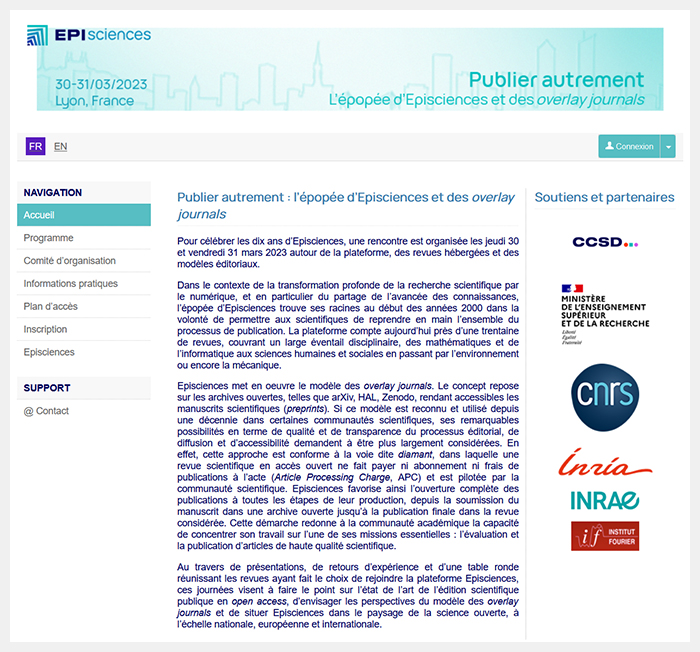 EPIsciences

30-31/03/2023
Lyon, France

Publier autrement
L'épopée d'Episciences et des overlay journals

FR EN

Connexion

NAVIGATION
Accueil
Programme
Comité d'organisation
Informations pratiques
Plan d'accès
Inscription
Episciences

SUPPORT
@ Contact

Publier autrement : l'épopée d'Episciences et des overlay journals

Pour célébrer les dix ans d'Episciences, une rencontre est organisée les jeudi 30 et vendredi 31 mars 2023 autour de la plateforme, des revues hébergées et des modèles éditoriaux.

Dans le contexte de la transformation profonde de la recherche scientifique par le numérique, et en particulier du partage de l'avancée des connaissances, l'épopée d'Episciences trouve ses racines au début des années 2000 dans la volonté de permettre aux scientifiques de reprendre en main l'ensemble du processus de publication. La plateforme compte aujourd'hui près d'une trentaine de revues, couvrant un large éventail disciplinaire, des mathématiques et de l'informatique aux sciences humaines et sociales en passant par l'environnement ou encore la mécanique.

Episciences met en oeuvre le modèle des overlay journals. Le concept repose sur les archives ouvertes, telles que arXiv, HAL, Zenodo, rendant accessibles les manuscrits scientifiques (preprints). Si ce modèle est reconnu et utilisé depuis une décennie dans certaines communautés scientifiques, ses remarquables possibilités en terme de qualité et de transparence du processus éditorial, de diffusion et d'accessibilité demandent à être plus largement considérées. En effet, cette approche est conforme à la voie dite diamant, dans laquelle une revue scientifique en accès ouvert ne fait payer ni abonnement ni frais de publications à l'acte (Article Processing Charge, APC) et est pilotée par la communauté scientifique. Episciences favorise ainsi l'ouverture complète des publications à toutes les étapes de leur production, depuis la soumission du manuscrit dans une archive ouverte jusqu'à la publication finale dans la revue considérée. Cette démarche redonne à la communauté académique la capacité de concentrer son travail sur l'une de ses missions essentielles : l'évaluation et la publication d'articles de haute qualité scientifique.

Au travers de présentations, de retours d'expérience et d'une table ronde réunissant les revues ayant fait le choix de rejoindre la plateforme Episciences, ces journées visent à faire le point sur l'état de l'art de l'édition scientifique publique en open access, d'envisager les perspectives du modèle des overlay journals et de situer Episciences dans le paysage de la science ouverte, à l'échelle nationale, européenne et internationale.

Soutiens et partenaires

CCSD

MINISTÈRE DE L'ENSEIGNEMENT SUPÉRIEUR ET DE LA RECHERCHE
Liberté Égalité Fraternité

cnrs

Inria

INRAE

if INSTITUT FOURIER